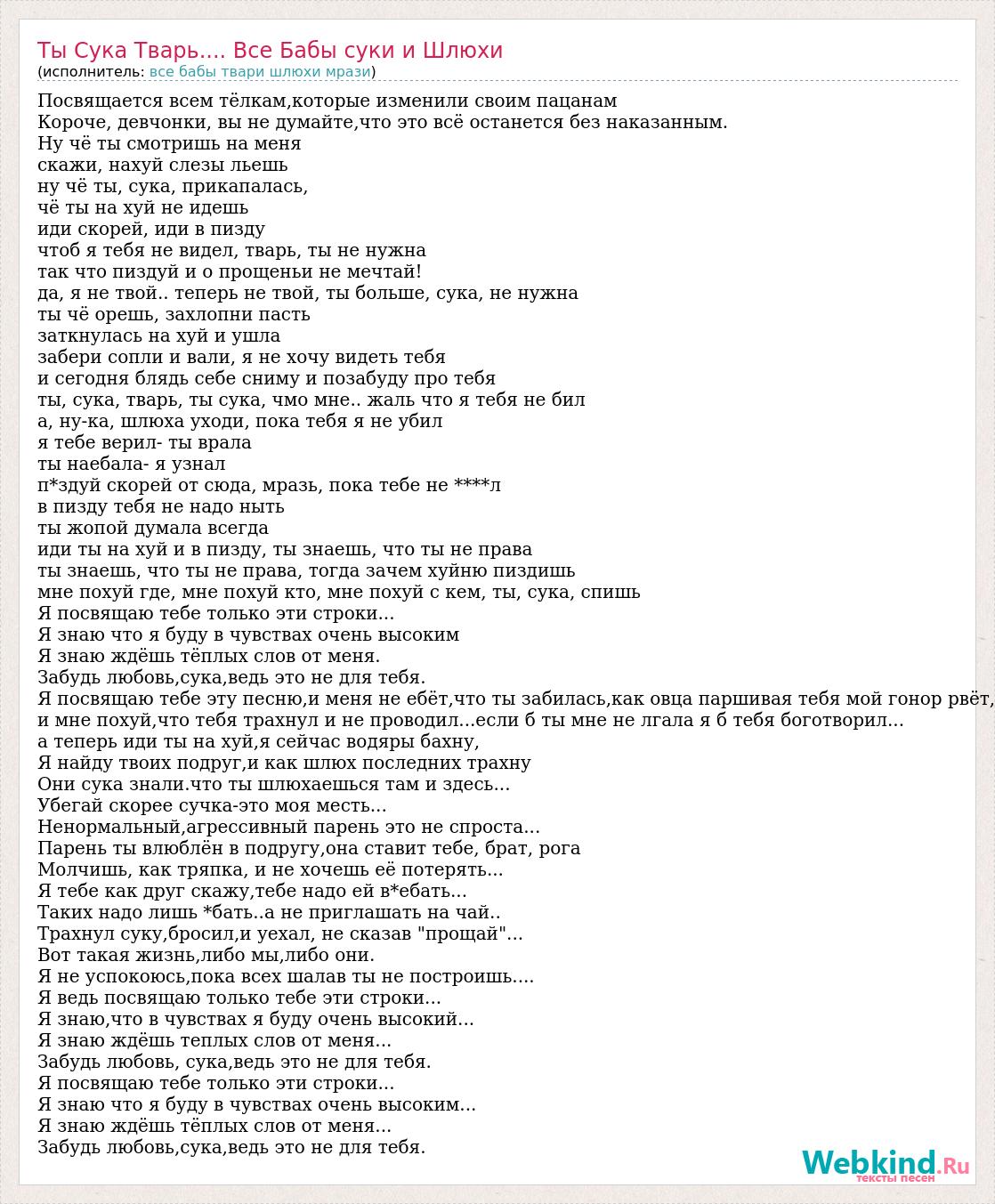 Ты Сука Тварь.... Все Бабы суки и Шлюхи
(исполнитель: все бабы твари шлюхи мрази)

Посвящается всем тёлкам,которые изменили своим пацанам
Короче, девчонки, вы не думайте,что это всё останется без наказанным.
Ну чё ты смотришь на меня
скажи, нахуй слезы льешь
ну чё ты, сука, прикапалась,
чё ты на хуй не идешь
иди скорей, иди в пизду
чтоб я тебя не видел, тварь, ты не нужна
так что пиздуй и о прощеньи не мечтай!
да, я не твой.. теперь не твой, ты больше, сука, не нужна
ты чё орешь, захлопни пасть
заткнулась на хуй и ушла
забери сопли и вали, я не хочу видеть тебя
и сегодня блядь себе сниму и позабуду про тебя
ты, сука, тварь, ты сука, чмо мне.. жаль что я тебя не бил
а, ну-ка, шлюха уходи, пока тебя я не убил
я тебе верил- ты врала
ты наебала- я узнал
п*здуй скорей от сюда, мразь, пока тебе не ****л
в пизду тебя не надо ныть
ты жопой думала всегда
иди ты на хуй и в пизду, ты знаешь, что ты не права
ты знаешь, что ты не права, тогда зачем хуйню пиздишь
мне похуй где, мне похуй кто, мне похуй с кем, ты, сука, спишь
Я посвящаю тебе только эти строки...
Я знаю что я буду в чувствах очень высоким
Я знаю ждёшь тёплых слов от меня.
Забудь любовь,сука,ведь это не для тебя.
Я посвящаю тебе эту песню,и меня не ебёт,что ты забилась,как овца паршивая тебя мой гонор рвёт,
и мне похуй,что тебя трахнул и не проводил...если б ты мне не лгала я б тебя боготворил...
а теперь иди ты на хуй,я сейчас водяры бахну,
Я найду твоих подруг,и как шлюх последних трахну
Они сука знали.что ты шлюхаешься там и здесь...
Убегай скорее сучка-это моя месть...
Ненормальный,агрессивный парень это не спроста...
Парень ты влюблён в подругу,она ставит тебе, брат, рога
Молчишь, как тряпка, и не хочешь её потерять...
Я тебе как друг скажу,тебе надо ей в*ебать...
Таких надо лишь *бать..а не приглашать на чай..
Трахнул суку,бросил,и уехал, не сказав "прощай"...
Вот такая жизнь,либо мы,либо они.
Я не успокоюсь,пока всех шалав ты не построишь....
Я ведь посвящаю только тебе эти строки...
Я знаю,что в чувствах я буду очень высокий...
Я знаю ждёшь теплых слов от меня...
Забудь любовь, сука,ведь это не для тебя.
Я посвящаю тебе только эти строки...
Я знаю что я буду в чувствах очень высоким...
Я знаю ждёшь тёплых слов от меня...
Забудь любовь,сука,ведь это не для тебя.

Webkind.Ru
тексты песен